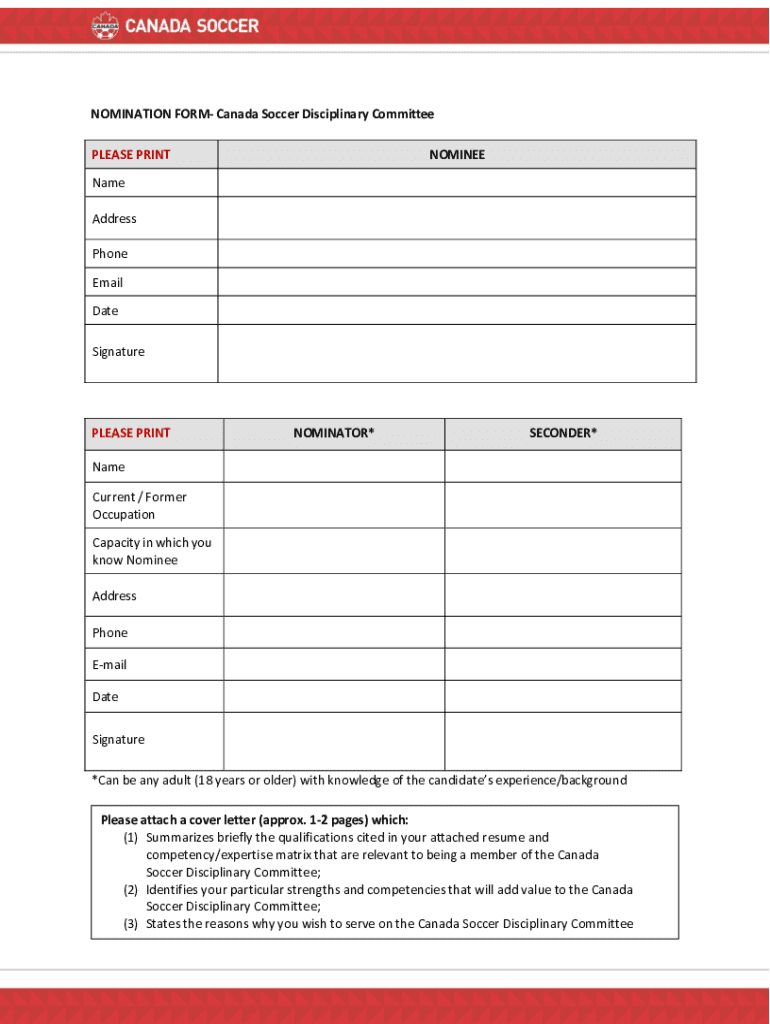 CANADA SOCCER

NOMINATION FORM- Canada Soccer Disciplinary Committee

| PLEASE PRINT | NOMINEE |
|---|---|
| Name | |
| Address | |
| Phone | |
| Email | |
| Date | |
| Signature | |

| PLEASE PRINT | NOMINATOR* | SECONDER* |
|---|---|---|
| Name | | |
| Current / Former Occupation | | |
| Capacity in which you know Nominee | | |
| Address | | |
| Phone | | |
| E-mail | | |
| Date | | |
| Signature | | |

*Can be any adult (18 years or older) with knowledge of the candidate's experience/background

Please attach a cover letter (approx. 1-2 pages) which:
(1) Summarizes briefly the qualifications cited in your attached resume and competency/expertise matrix that are relevant to being a member of the Canada Soccer Disciplinary Committee;
(2) Identifies your particular strengths and competencies that will add value to the Canada Soccer Disciplinary Committee;
(3) States the reasons why you wish to serve on the Canada Soccer Disciplinary Committee